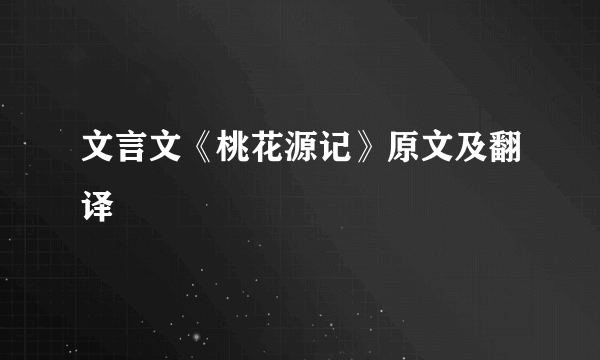 文言文《桃花源记》原文及翻译